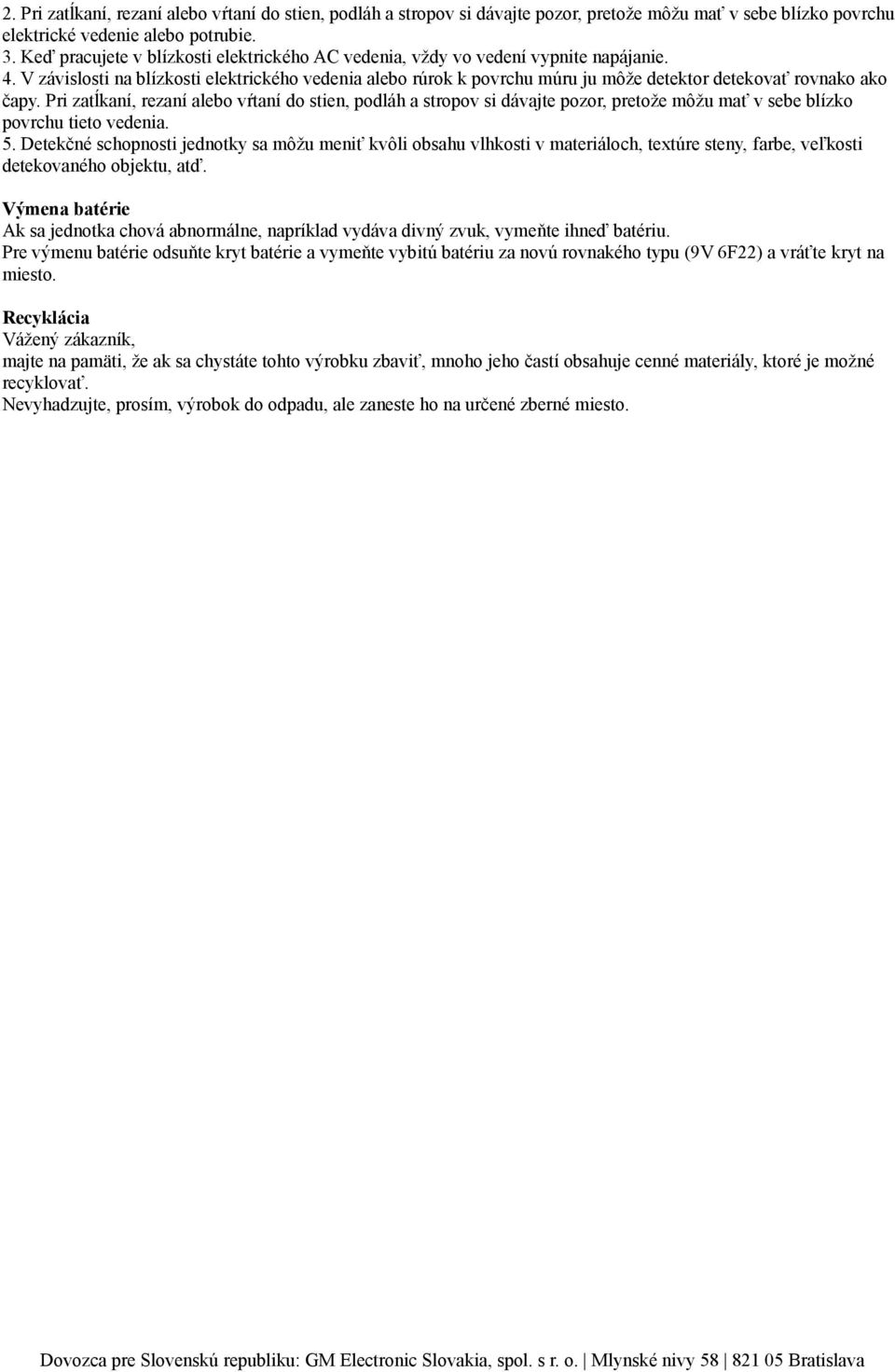 2. Pri zatĺkaní, rezaní alebo vŕtaní do stien, podláh a stropov si dávajte pozor, pretože môžu mať v sebe blízko povrchu elektrické vedenie alebo potrubie.
3. Keď pracujete v blízkosti elektrického AC vedenia, vždy vo vedení vypnite napájanie.
4. V závislosti na blízkosti elektrického vedenia alebo rúrok k povrchu múru ju môže detektor detekovať rovnako ako čapy. Pri zatĺkaní, rezaní alebo vŕtaní do stien, podláh a stropov si dávajte pozor, pretože môžu mať v sebe blízko povrchu tieto vedenia.
5. Detekčné schopnosti jednotky sa môžu meniť kvôli obsahu vlhkosti v materiáloch, textúre steny, farbe, veľkosti detekovaného objektu, atď.

Výmena batérie
Ak sa jednotka chová abnormálne, napríklad vydáva divný zvuk, vymeňte ihneď batériu.
Pre výmenu batérie odsuňte kryt batérie a vymeňte vybitú batériu za novú rovnakého typu (9V 6F22) a vráťte kryt na miesto.

Recyklácia
Vážený zákazník,
majte na pamäti, že ak sa chystáte tohto výrobku zbaviť, mnoho jeho častí obsahuje cenné materiály, ktoré je možné recyklovať.
Nevyhadzujte, prosím, výrobok do odpadu, ale zaneste ho na určené zberné miesto.

Dovozca pre Slovenskú republiku: GM Electronic Slovakia, spol. s r. o. | Mlynské nivy 58 | 821 05 Bratislava